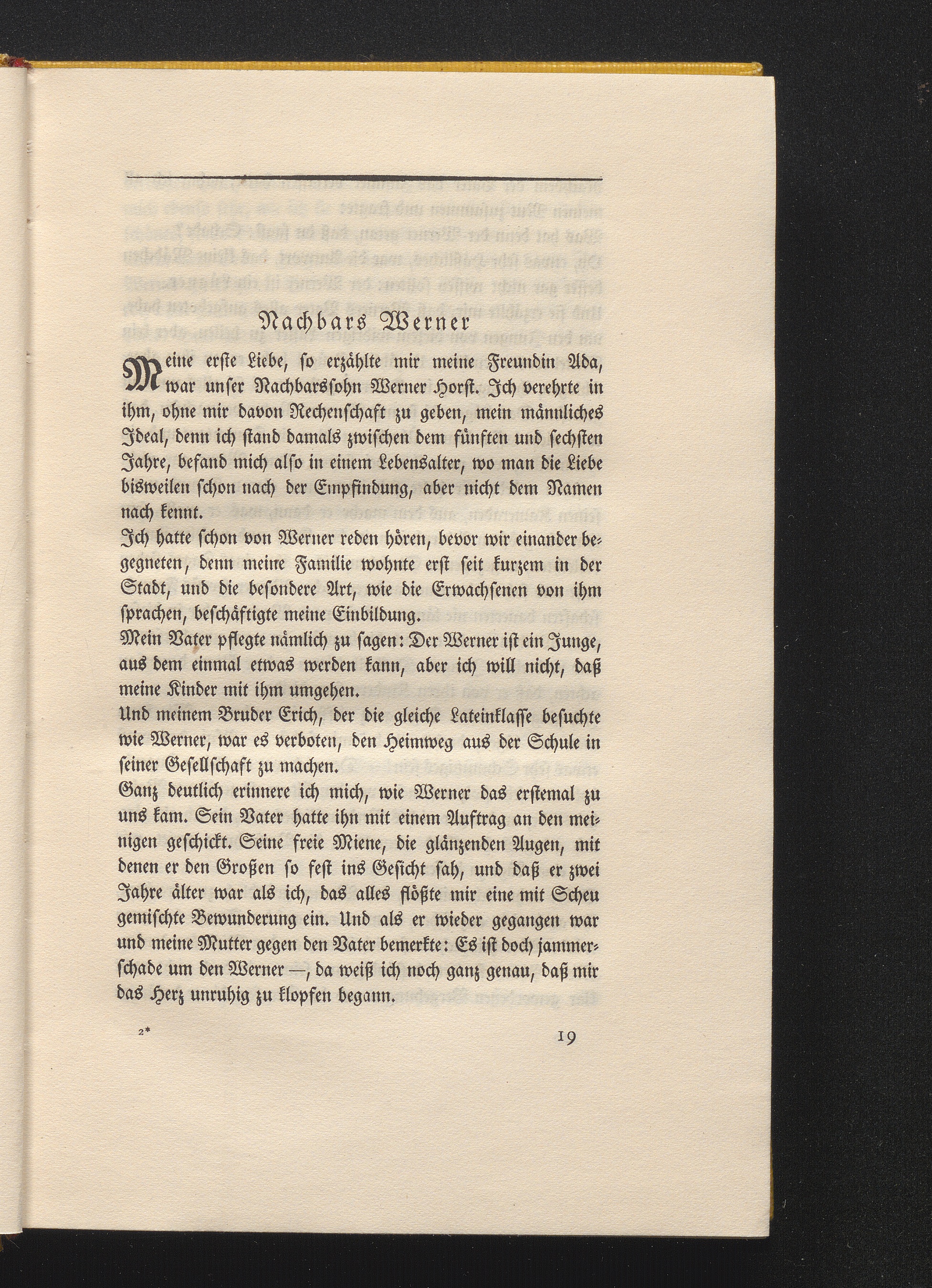 Nachbars Werner

Meine erste Liebe, so erzählte mir meine Freundin Ada, war unser Nachbarssohn Werner Horst. Ich verehrte in ihm, ohne mir davon Rechenschaft zu geben, mein männliches Ideal, denn ich stand damals zwischen dem fünften und sechsten Jahre, befand mich also in einem Lebensalter, wo man die Liebe bisweilen schon nach der Empfindung, aber nicht dem Namen nach kennt.

Ich hatte schon von Werner reden hören, bevor wir einander begegneten, denn meine Familie wohnte erst seit kurzem in der Stadt, und die besondere Art, wie die Erwachsenen von ihm sprachen, beschäftigte meine Einbildung.

Mein Vater pflegte nämlich zu sagen: Der Werner ist ein Junge, aus dem einmal etwas werden kann, aber ich will nicht, daß meine Kinder mit ihm umgehen.

Und meinem Bruder Erich, der die gleiche Lateinklasse besuchte wie Werner, war es verboten, den Heimweg aus der Schule in seiner Gesellschaft zu machen.

Ganz deutlich erinnere ich mich, wie Werner das erstemal zu uns kam. Sein Vater hatte ihn mit einem Auftrag an den meinigen geschickt. Seine freie Miene, die glänzenden Augen, mit denen er den Großen so fest ins Gesicht sah, und daß er zwei Jahre älter war als ich, das alles flößte mir eine mit Scheu gemischte Bewunderung ein. Und als er wieder gegangen war und meine Mutter gegen den Vater bemerkte: Es ist doch jammerschade um den Werner —, da weiß ich noch ganz genau, daß mir das Herz unruhig zu klopfen begann.

2*

19